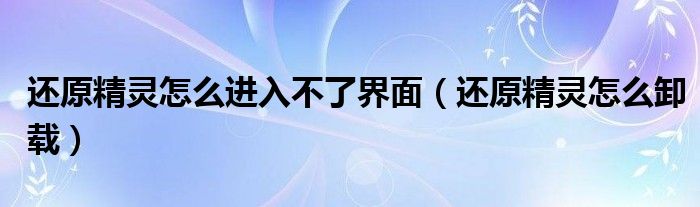 还原精灵怎么进入不了界面（还原精灵怎么卸载）